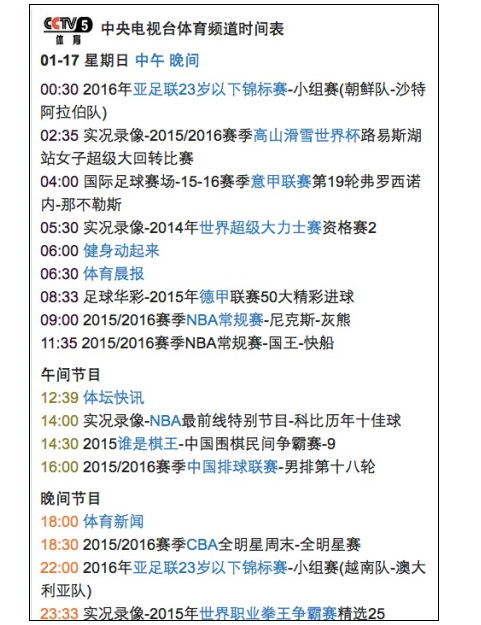 CCTV5 体育 中央电视台体育频道时间表

01-17 星期日 中午 晚间

00:30 2016年亚足联23岁以下锦标赛-小组赛(朝鲜队-沙特阿拉伯队)

02:35 实况录像-2015/2016赛季高山滑雪世界杯路易斯湖站女子超级大回转比赛

04:00 国际足球赛场-15-16赛季意甲联赛第19轮弗罗西诺内-那不勒斯

05:30 实况录像-2014年世界超级大力士赛资格赛2

06:00 健身动起来

06:30 体育晨报

08:33 足球华彩-2015年德甲联赛50大精彩进球

09:00 2015/2016赛季NBA常规赛-尼克斯-灰熊

11:35 2015/2016赛季NBA常规赛-国王-快船

午间节目

12:39 体坛快讯

14:00 实况录像-NBA最前线特别节目-科比历年十佳球

14:30 2015谁是棋王-中国围棋民间争霸赛-9

16:00 2015/2016赛季中国排球联赛-男排第十八轮

晚间节目

18:00 体育新闻

18:30 2015/2016赛季CBA全明星周末-全明星赛

22:00 2016年亚足联23岁以下锦标赛-小组赛(越南队-澳大利亚队)

23:33 实况录像-2015年世界职业拳王争霸赛精选25